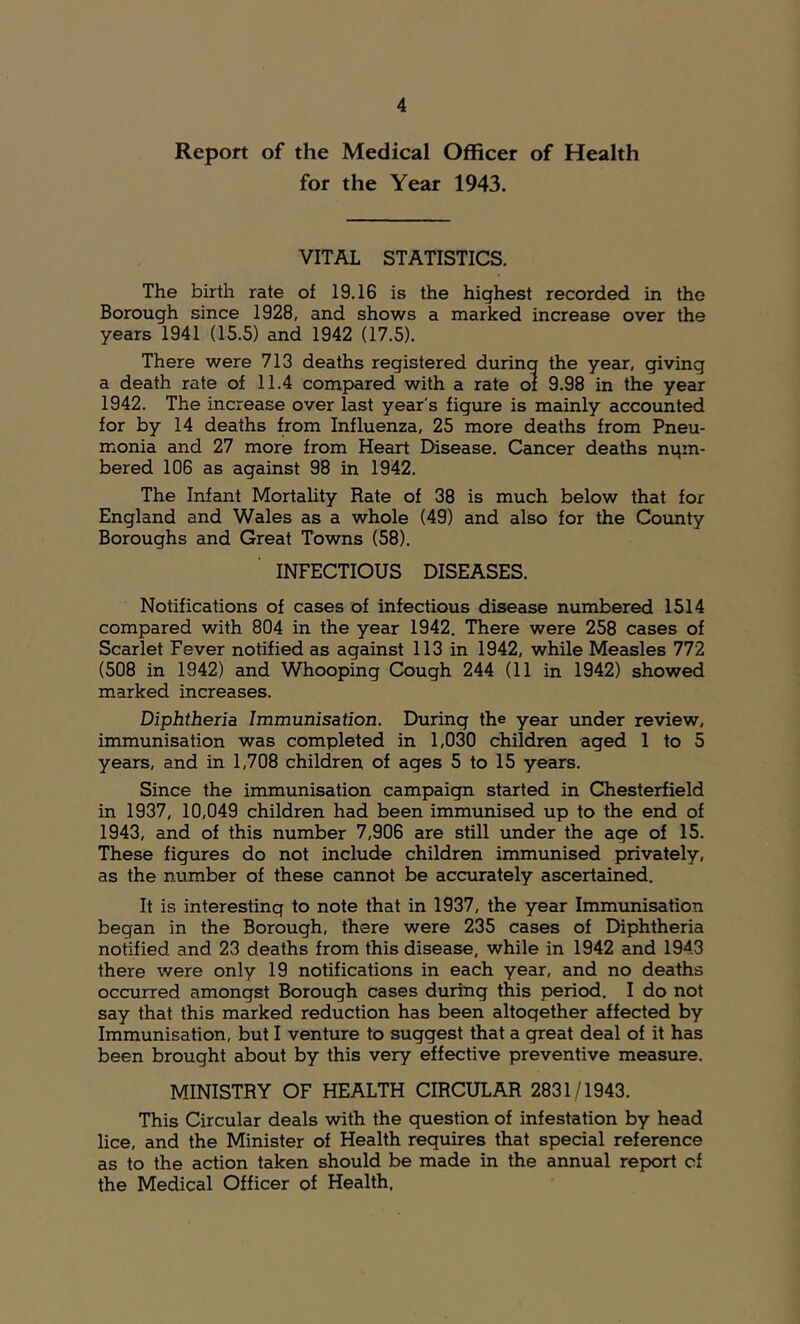 4

Report of the Medical Officer of Health for the Year 1943.

VITAL STATISTICS.

The birth rate of 19.16 is the highest recorded in the Borough since 1928, and shows a marked increase over the years 1941 (15.5) and 1942 (17.5).

There were 713 deaths registered during the year, giving a death rate of 11.4 compared with a rate of 9.98 in the year 1942. The increase over last year's figure is mainly accounted for by 14 deaths from Influenza, 25 more deaths from Pneumonia and 27 more from Heart Disease. Cancer deaths numbered 106 as against 98 in 1942.

The Infant Mortality Rate of 38 is much below that for England and Wales as a whole (49) and also for the County Boroughs and Great Towns (58).

INFECTIOUS DISEASES.

Notifications of cases of infectious disease numbered 1514 compared with 804 in the year 1942. There were 258 cases of Scarlet Fever notified as against 113 in 1942, while Measles 772 (508 in 1942) and Whooping Cough 244 (11 in 1942) showed marked increases.

Diphtheria Immunisation. During the year under review, immunisation was completed in 1,030 children aged 1 to 5 years, and in 1,708 children of ages 5 to 15 years.

Since the immunisation campaign started in Chesterfield in 1937, 10,049 children had been immunised up to the end of 1943, and of this number 7,906 are still under the age of 15. These figures do not include children immunised privately, as the number of these cannot be accurately ascertained.

It is interesting to note that in 1937, the year Immunisation began in the Borough, there were 235 cases of Diphtheria notified and 23 deaths from this disease, while in 1942 and 1943 there were only 19 notifications in each year, and no deaths occurred amongst Borough cases during this period. I do not say that this marked reduction has been altogether affected by Immunisation, but I venture to suggest that a great deal of it has been brought about by this very effective preventive measure.

MINISTRY OF HEALTH CIRCULAR 2831/1943.

This Circular deals with the question of infestation by head lice, and the Minister of Health requires that special reference as to the action taken should be made in the annual report of the Medical Officer of Health,